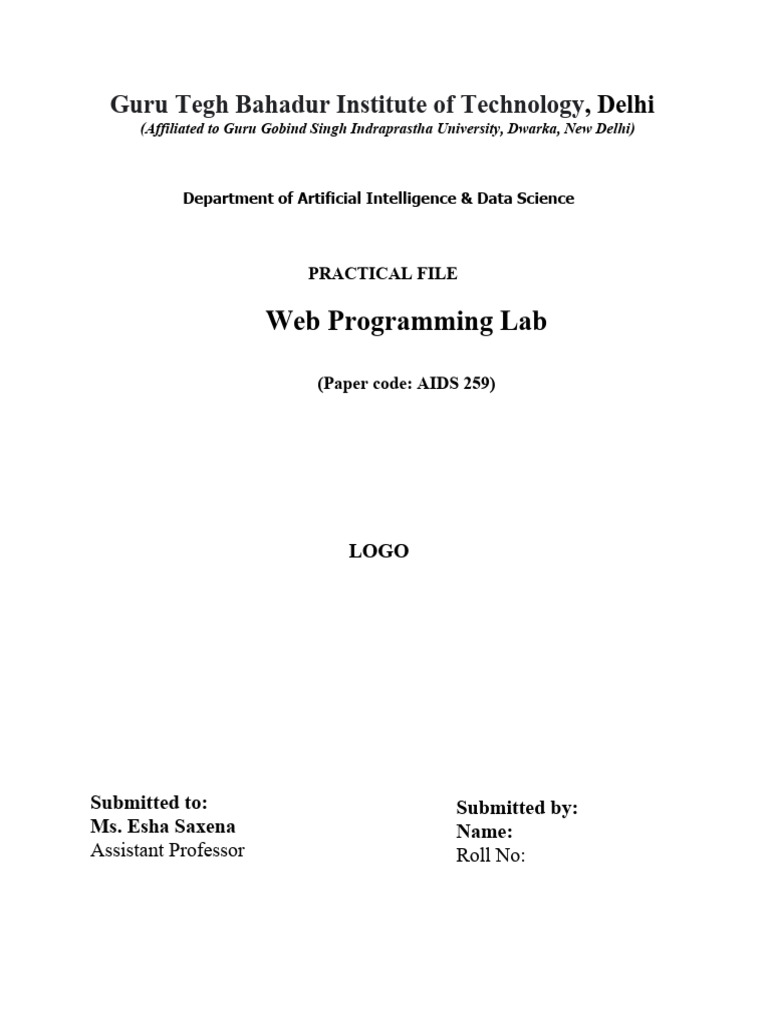 Guru Tegh Bahadur Institute of Technology, Delhi
(Affiliated to Guru Gobind Singh Indraprastha University, Dwarka, New Delhi)

Department of Artificial Intelligence & Data Science

PRACTICAL FILE

Web Programming Lab

(Paper code: AIDS 259)

LOGO

Submitted to:
Ms. Esha Saxena
Assistant Professor

Submitted by:
Name:
Roll No: